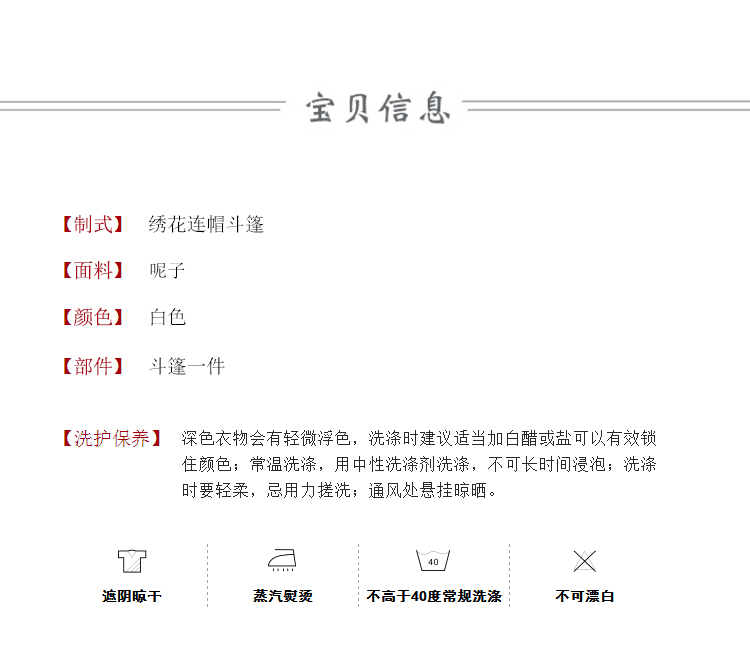 宝贝信息

【制式】 绣花连帽斗篷

【面料】 呢子

【颜色】 白色

【部件】 斗篷一件

【洗护保养】 深色衣物会有轻微浮色，洗涤时建议适当加白醋或盐可以有效锁住颜色；常温洗涤，用中性洗涤剂洗涤，不可长时间浸泡；洗涤时要轻柔，忌用力搓洗；通风处悬挂晾晒。

遮阴晾干

蒸汽熨烫

40

不高于40度常规洗涤

不可漂白